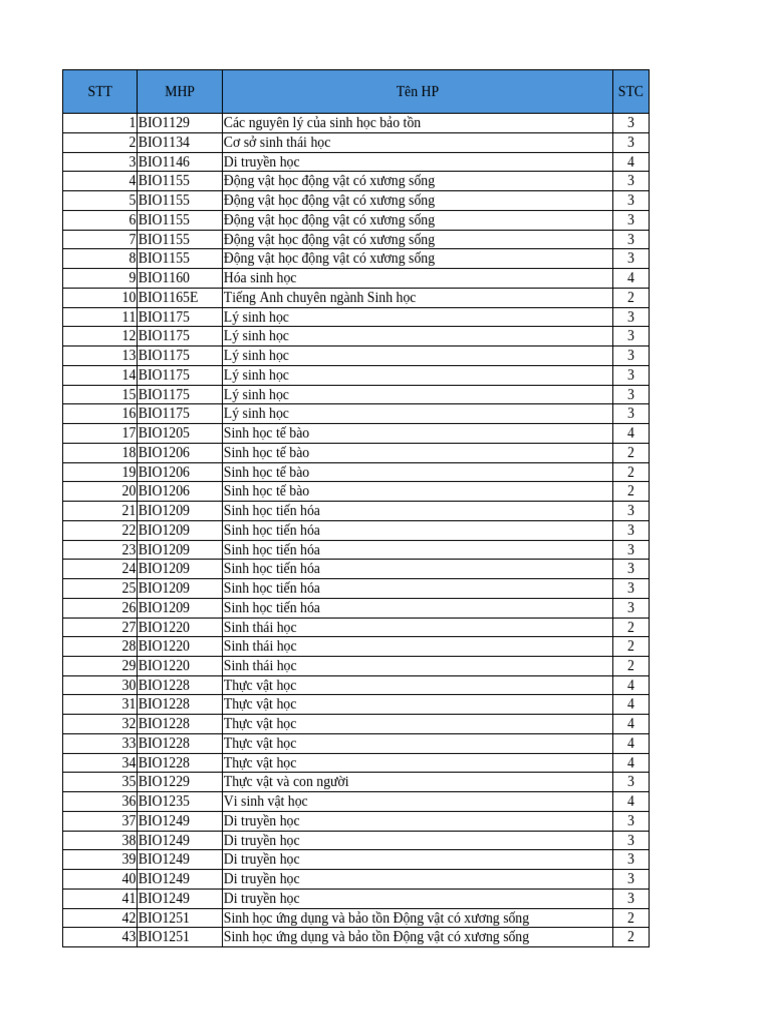 | STT | MHP | Tên HP | STC |
|---|---|---|---|
| 1 | BIO1129 | Các nguyên lý của sinh học bảo tồn | 3 |
| 2 | BIO1134 | Cơ sở sinh thái học | 3 |
| 3 | BIO1146 | Di truyền học | 4 |
| 4 | BIO1155 | Động vật học động vật có xương sống | 3 |
| 5 | BIO1155 | Động vật học động vật có xương sống | 3 |
| 6 | BIO1155 | Động vật học động vật có xương sống | 3 |
| 7 | BIO1155 | Động vật học động vật có xương sống | 3 |
| 8 | BIO1155 | Động vật học động vật có xương sống | 3 |
| 9 | BIO1160 | Hóa sinh học | 4 |
| 10 | BIO1165E | Tiếng Anh chuyên ngành Sinh học | 2 |
| 11 | BIO1175 | Lý sinh học | 3 |
| 12 | BIO1175 | Lý sinh học | 3 |
| 13 | BIO1175 | Lý sinh học | 3 |
| 14 | BIO1175 | Lý sinh học | 3 |
| 15 | BIO1175 | Lý sinh học | 3 |
| 16 | BIO1175 | Lý sinh học | 3 |
| 17 | BIO1205 | Sinh học tế bào | 4 |
| 18 | BIO1206 | Sinh học tế bào | 2 |
| 19 | BIO1206 | Sinh học tế bào | 2 |
| 20 | BIO1206 | Sinh học tế bào | 2 |
| 21 | BIO1209 | Sinh học tiến hóa | 3 |
| 22 | BIO1209 | Sinh học tiến hóa | 3 |
| 23 | BIO1209 | Sinh học tiến hóa | 3 |
| 24 | BIO1209 | Sinh học tiến hóa | 3 |
| 25 | BIO1209 | Sinh học tiến hóa | 3 |
| 26 | BIO1209 | Sinh học tiến hóa | 3 |
| 27 | BIO1220 | Sinh thái học | 2 |
| 28 | BIO1220 | Sinh thái học | 2 |
| 29 | BIO1220 | Sinh thái học | 2 |
| 30 | BIO1228 | Thực vật học | 4 |
| 31 | BIO1228 | Thực vật học | 4 |
| 32 | BIO1228 | Thực vật học | 4 |
| 33 | BIO1228 | Thực vật học | 4 |
| 34 | BIO1228 | Thực vật học | 4 |
| 35 | BIO1229 | Thực vật và con người | 3 |
| 36 | BIO1235 | Vi sinh vật học | 4 |
| 37 | BIO1249 | Di truyền học | 3 |
| 38 | BIO1249 | Di truyền học | 3 |
| 39 | BIO1249 | Di truyền học | 3 |
| 40 | BIO1249 | Di truyền học | 3 |
| 41 | BIO1249 | Di truyền học | 3 |
| 42 | BIO1251 | Sinh học ứng dụng và bảo tồn Động vật có xương sống | 2 |
| 43 | BIO1251 | Sinh học ứng dụng và bảo tồn Động vật có xương sống | 2 |